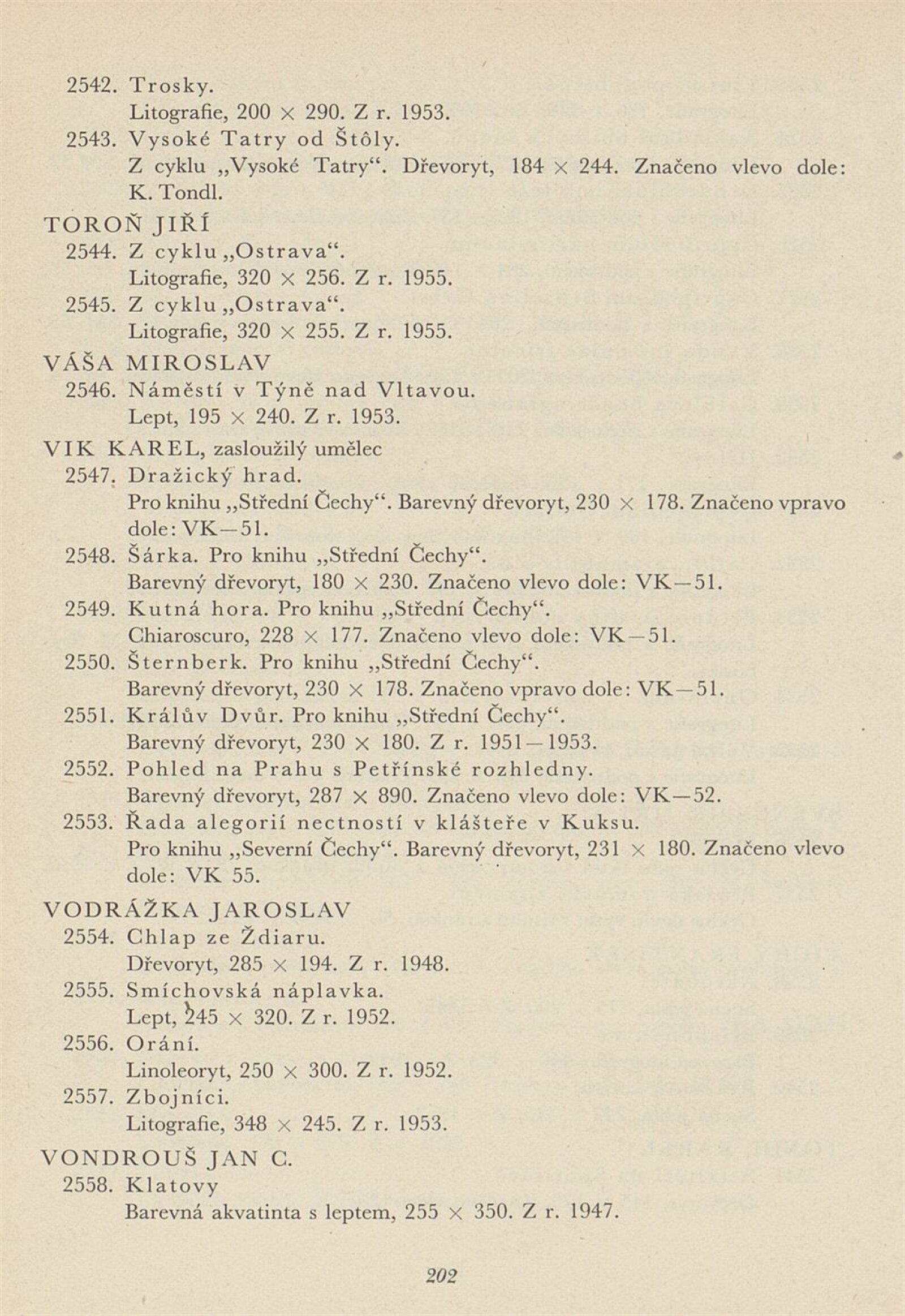 2542. Trosky.
Litografie, 200 × 290. Z r. 1953.
2543. Vysoké Tatry od Štôly.
Z cyklu „Vysoké Tatry“. Dřevoryt, 184 × 244. Značeno vlevo dole: K. Tondl.

TOROŇ JIŘÍ
2544. Z cyklu „Ostrava“.
Litografie, 320 × 256. Z r. 1955.
2545. Z cyklu „Ostrava“.
Litografie, 320 × 255. Z r. 1955.

VÁŠA MIROSLAV
2546. Náměstí v Týně nad Vltavou.
Lept, 195 × 240. Z r. 1953.

VIK KAREL, zasloužilý umělec
2547. Dražický hrad.
Pro knihu „Střední Čechy“. Barevný dřevoryt, 230 × 178. Značeno vpravo dole: VK—51.
2548. Šárka. Pro knihu „Střední Čechy“.
Barevný dřevoryt, 180 × 230. Značeno vlevo dole: VK—51.
2549. Kutná hora. Pro knihu „Střední Čechy“.
Chiaroscuro, 228 × 177. Značeno vlevo dole: VK—51.
2550. Šternberk. Pro knihu „Střední Čechy“.
Barevný dřevoryt, 230 × 178. Značeno vpravo dole: VK—51.
2551. Králův Dvůr. Pro knihu „Střední Čechy“.
Barevný dřevoryt, 230 × 180. Z r. 1951—1953.
2552. Pohled na Prahu s Petřínské rozhledny.
Barevný dřevoryt, 287 × 890. Značeno vlevo dole: VK—52.
2553. Řada alegorií nectností v klášteře v Kuksu.
Pro knihu „Severní Čechy“. Barevný dřevoryt, 231 × 180. Značeno vlevo dole: VK 55.

VODRÁŽKA JAROSLAV
2554. Chlap ze Ždiaru.
Dřevoryt, 285 × 194. Z r. 1948.
2555. Smíchovská náplavka.
Lept, 245 × 320. Z r. 1952.
2556. Orání.
Linoleoryt, 250 × 300. Z r. 1952.
2557. Zbojníci.
Litografie, 348 × 245. Z r. 1953.

VONDROUŠ JAN C.
2558. Klatovy
Barevná akvatinta s leptem, 255 × 350. Z r. 1947.

202